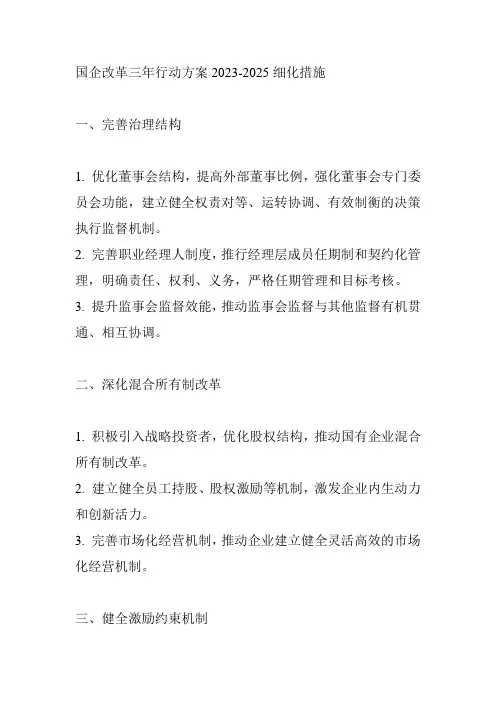 国企改革三年行动方案 2023-2025 细化措施

一、完善治理结构

1. 优化董事会结构，提高外部董事比例，强化董事会专门委员会功能，建立健全权责对等、运转协调、有效制衡的决策执行监督机制。
2. 完善职业经理人制度，推行经理层成员任期制和契约化管理，明确责任、权利、义务，严格任期管理和目标考核。
3. 提升监事会监督效能，推动监事会监督与其他监督有机贯通、相互协调。

二、深化混合所有制改革

1. 积极引入战略投资者，优化股权结构，推动国有企业混合所有制改革。
2. 建立健全员工持股、股权激励等机制，激发企业内生动力和创新活力。
3. 完善市场化经营机制，推动企业建立健全灵活高效的市场化经营机制。

三、健全激励约束机制